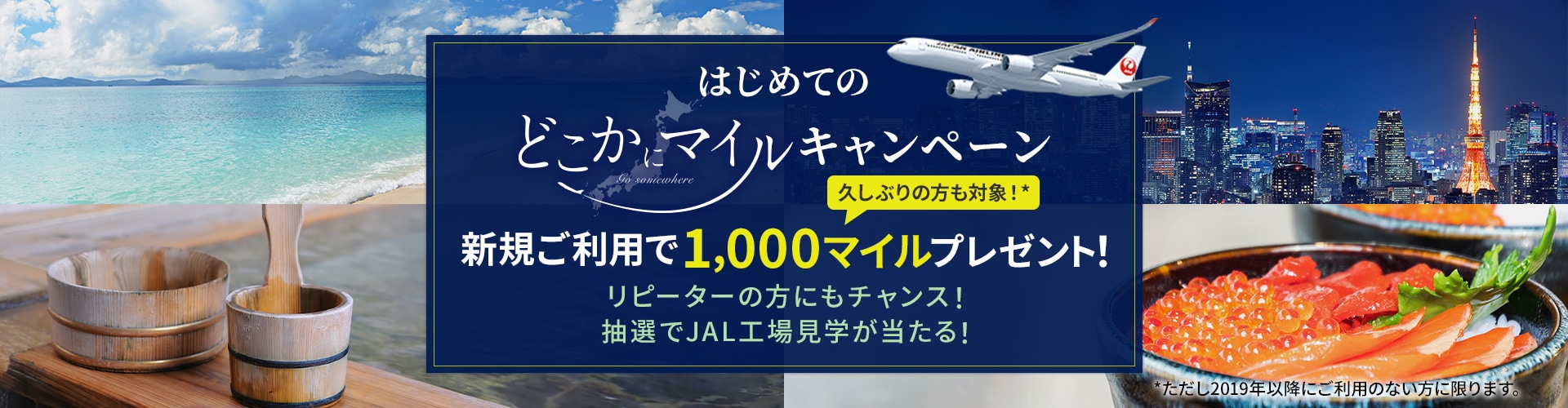 JAPAN AIRLINES

はじめての

どこかにマイルキャンペーン

Go somewhere

久しぶりの方も対象！*

新規ご利用で1,000マイルプレゼント!

リピーターの方にもチャンス！
抽選でJAL工場見学が当たる!

*ただし2019年以降にご利用のない方に限ります。